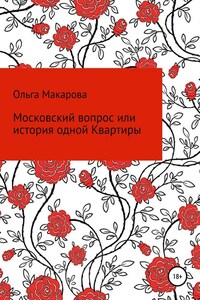 Ольга Макарова

Московский вопрос или история одной Квартиры

18+